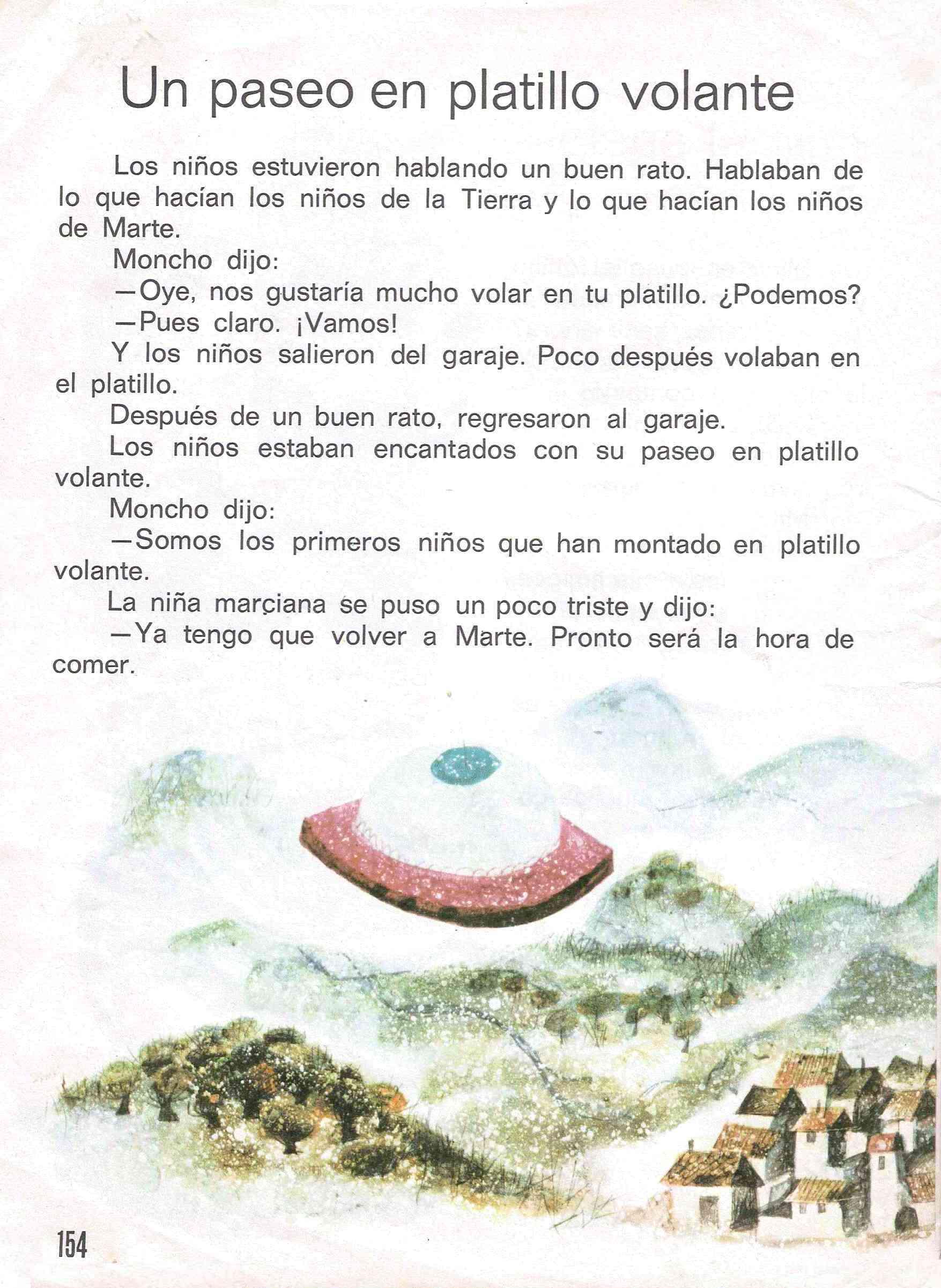 Un paseo en platillo volante

Los niños estuvieron hablando un buen rato. Hablaban de lo que hacían los niños de la Tierra y lo que hacían los niños de Marte.

Moncho dijo:

—Oye, nos gustaría mucho volar en tu platillo. ¿Podemos?

—Pues claro. ¡Vamos!

Y los niños salieron del garaje. Poco después volaban en el platillo.

Después de un buen rato, regresaron al garaje.

Los niños estaban encantados con su paseo en platillo volante.

Moncho dijo:

—Somos los primeros niños que han montado en platillo volante.

La niña marciana se puso un poco triste y dijo:

—Ya tengo que volver a Marte. Pronto será la hora de comer.

154